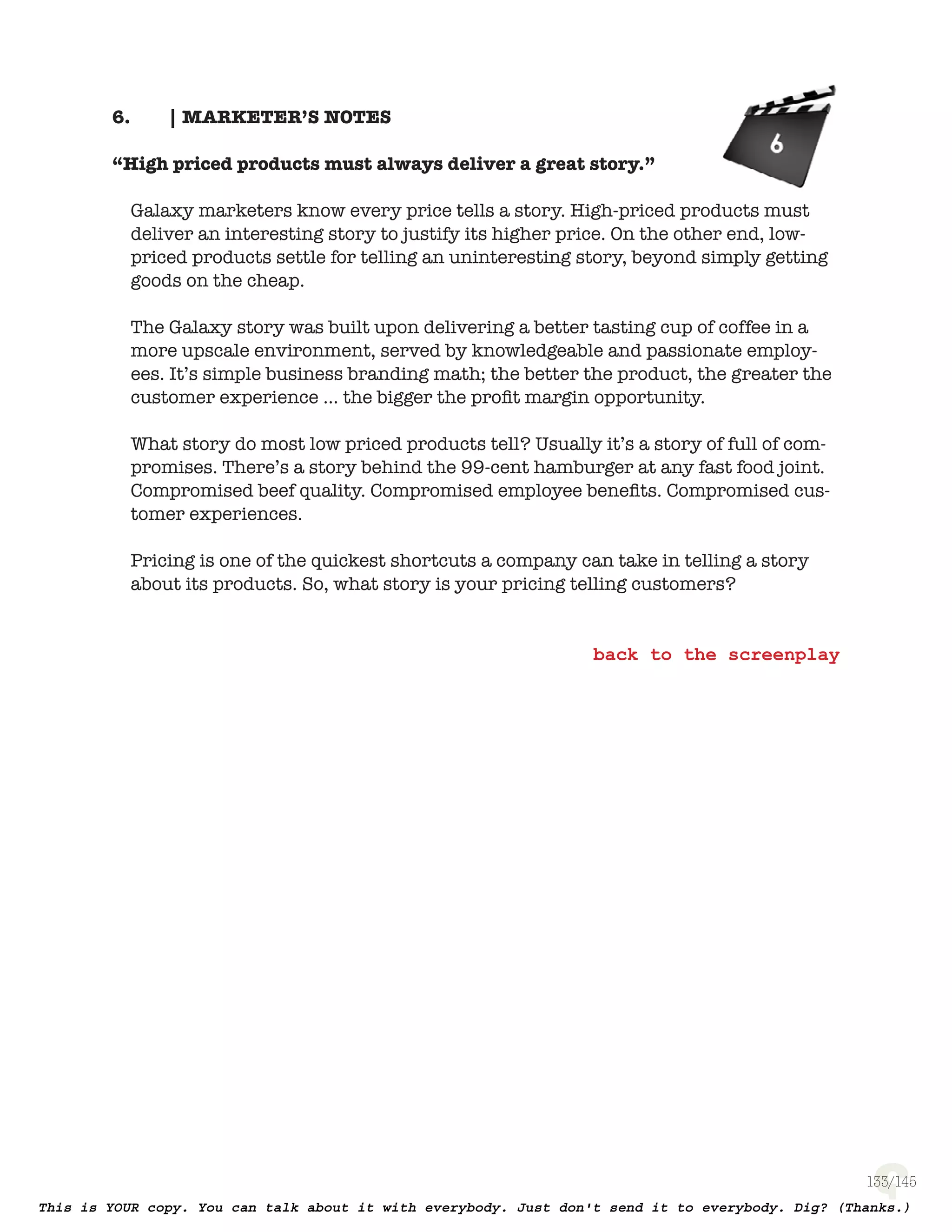 6. | MARKETER'S NOTES

6

"High priced products must always deliver a great story."

Galaxy marketers know every price tells a story. High-priced products must deliver an interesting story to justify its higher price. On the other end, low-priced products settle for telling an uninteresting story, beyond simply getting goods on the cheap.

The Galaxy story was built upon delivering a better tasting cup of coffee in a more upscale environment, served by knowledgeable and passionate employees. It's simple business branding math; the better the product, the greater the customer experience ... the bigger the profit margin opportunity.

What story do most low priced products tell? Usually it's a story of full of compromises. There's a story behind the 99-cent hamburger at any fast food joint. Compromised beef quality. Compromised employee benefits. Compromised customer experiences.

Pricing is one of the quickest shortcuts a company can take in telling a story about its products. So, what story is your pricing telling customers?

back to the screenplay

133/145

This is YOUR copy. You can talk about it with everybody. Just don't send it to everybody. Dig? (Thanks.)